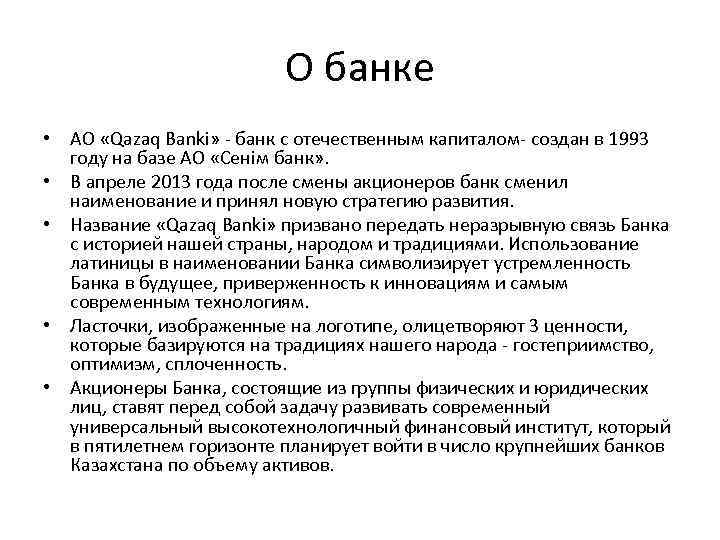 О банке

• АО «Qazaq Banki» - банк с отечественным капиталом- создан в 1993 году на базе АО «Сенім банк».
• В апреле 2013 года после смены акционеров банк сменил наименование и принял новую стратегию развития.
• Название «Qazaq Banki» призвано передать неразрывную связь Банка с историей нашей страны, народом и традициями. Использование латиницы в наименовании Банка символизирует устремленность Банка в будущее, приверженность к инновациям и самым современным технологиям.
• Ласточки, изображенные на логотипе, олицетворяют 3 ценности, которые базируются на традициях нашего народа - гостеприимство, оптимизм, сплоченность.
• Акционеры Банка, состоящие из группы физических и юридических лиц, ставят перед собой задачу развивать современный универсальный высокотехнологичный финансовый институт, который в пятилетнем горизонте планирует войти в число крупнейших банков Казахстана по объему активов.